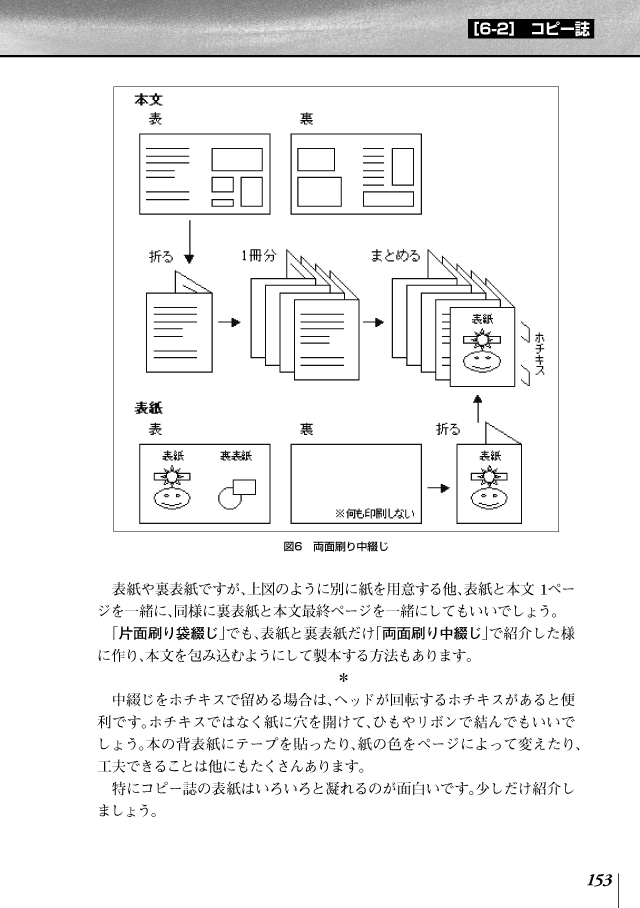 [6-2] コピー誌

本文
表
裏
折る
1冊分
まとめる
表紙
ホチキス
表紙
表
裏
折る
表紙
裏表紙
※何も印刷しない
表紙

図6 両面刷り中綴じ

表紙や裏表紙ですが、上図のように別に紙を用意する他、表紙と本文 1ページを一緒に、同様に裏表紙と本文最終ページを一緒にしてもいいでしょう。

「片面刷り袋綴じ」でも、表紙と裏表紙だけ「両面刷り中綴じ」で紹介した様に作り、本文を包み込むようにして製本する方法もあります。

＊

中綴じをホチキスで留める場合は、ヘッドが回転するホチキスがあると便利です。ホチキスではなく紙に穴を開けて、ひもやリボンで結んでもいいでしょう。本の背表紙にテープを貼ったり、紙の色をページによって変えたり、工夫できることは他にもたくさんあります。

特にコピー誌の表紙はいろいろと凝れるのが面白いです。少しだけ紹介しましょう。

153